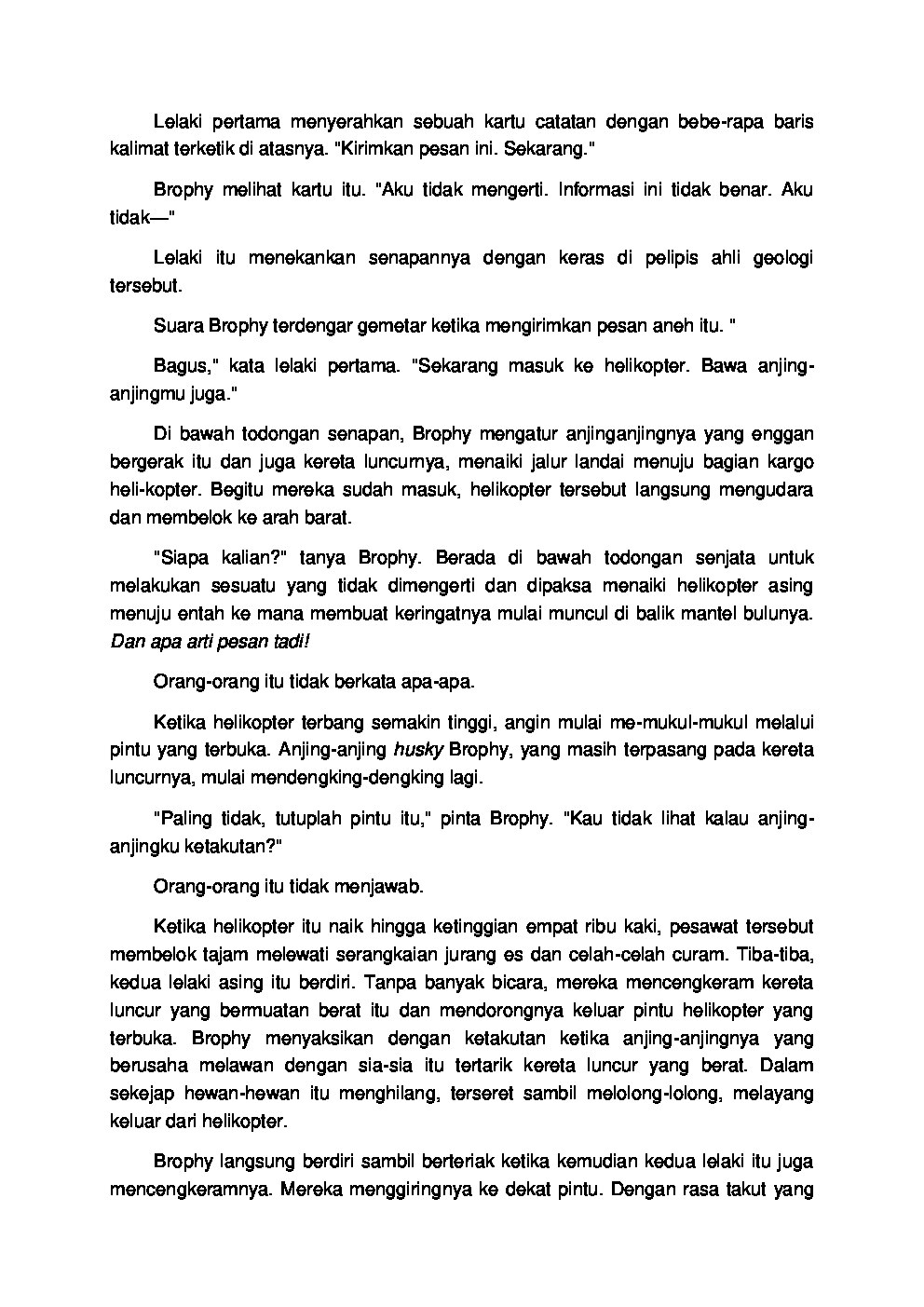 Lelaki pertama menyerahkan sebuah kartu catatan dengan bebe-rapa baris kalimat terketik di atasnya. "Kirimkan pesan ini. Sekarang."

Brophy melihat kartu itu. "Aku tidak mengerti. Informasi ini tidak benar. Aku tidak—"

Lelaki itu menekankan senapannya dengan keras di pelipis ahli geologi tersebut.

Suara Brophy terdengar gemetar ketika mengirimkan pesan aneh itu. "

Bagus," kata lelaki pertama. "Sekarang masuk ke helikopter. Bawa anjing-anjingmu juga."

Di bawah todongan senapan, Brophy mengatur anjinganjingnya yang enggan bergerak itu dan juga kereta luncurnya, menaiki jalur landai menuju bagian kargo heli-kopter. Begitu mereka sudah masuk, helikopter tersebut langsung mengudara dan membelok ke arah barat.

"Siapa kalian?" tanya Brophy. Berada di bawah todongan senjata untuk melakukan sesuatu yang tidak dimengerti dan dipaksa menaiki helikopter asing menuju entah ke mana membuat keringatnya mulai muncul di balik mantel bulunya. Dan apa arti pesan tadi!

Orang-orang itu tidak berkata apa-apa.

Ketika helikopter terbang semakin tinggi, angin mulai me-mukul-mukul melalui pintu yang terbuka. Anjing-anjing husky Brophy, yang masih terpasang pada kereta luncurnya, mulai mendengking-dengking lagi.

"Paling tidak, tutuplah pintu itu," pinta Brophy. "Kau tidak lihat kalau anjing-anjingku ketakutan?"

Orang-orang itu tidak menjawab.

Ketika helikopter itu naik hingga ketinggian empat ribu kaki, pesawat tersebut membelok tajam melewati serangkaian jurang es dan celah-celah curam. Tiba-tiba, kedua lelaki asing itu berdiri. Tanpa banyak bicara, mereka mencengkeram kereta luncur yang bermuatan berat itu dan mendorongnya keluar pintu helikopter yang terbuka. Brophy menyaksikan dengan ketakutan ketika anjing-anjingnya yang berusaha melawan dengan sia-sia itu tertarik kereta luncur yang berat. Dalam sekejap hewan-hewan itu menghilang, terseret sambil melolong-lolong, melayang keluar dari helikopter.

Brophy langsung berdiri sambil berteriak ketika kemudian kedua lelaki itu juga mencengkeramnya. Mereka menggiringnya ke dekat pintu. Dengan rasa takut yang